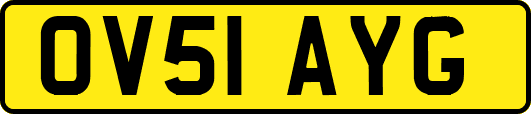 OV51 AYG